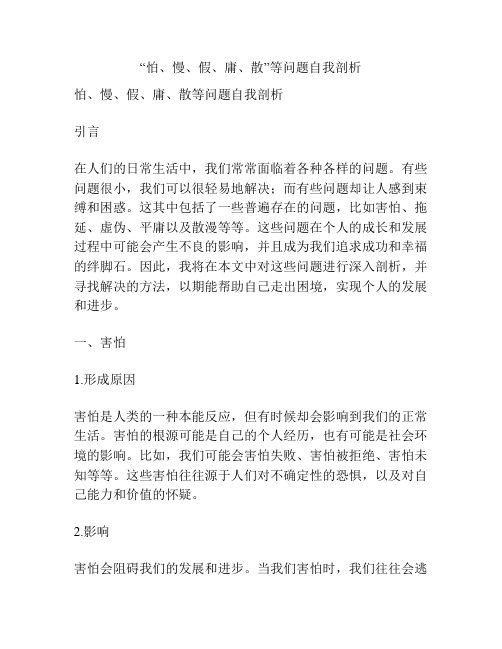 “怕、慢、假、庸、散”等问题自我剖析

怕、慢、假、庸、散等问题自我剖析

引言

在人们的日常生活中，我们常常面临着各种各样的问题。有些问题很小，我们可以很轻易地解决；而有些问题却让人感到束缚和困惑。这其中包括了一些普遍存在的问题，比如害怕、拖延、虚伪、平庸以及散漫等等。这些问题在个人的成长和发展过程中可能会产生不良的影响，并且成为我们追求成功和幸福的绊脚石。因此，我将在本文中对这些问题进行深入剖析，并寻找解决的方法，以期能帮助自己走出困境，实现个人的发展和进步。

一、害怕

1.形成原因

害怕是人类的一种本能反应，但有时候却会影响到我们的正常生活。害怕的根源可能是自己的个人经历，也有可能是社会环境的影响。比如，我们可能会害怕失败、害怕被拒绝、害怕未知等等。这些害怕往往源于人们对不确定性的恐惧，以及对自己能力和价值的怀疑。

2.影响

害怕会阻碍我们的发展和进步。当我们害怕时，我们往往会逃